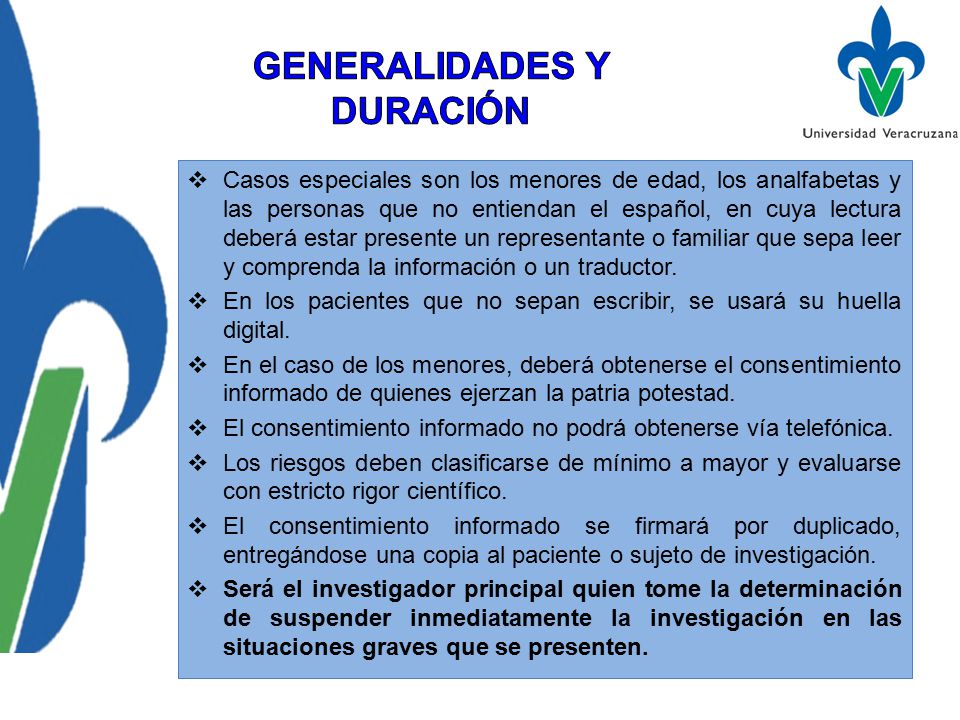 GENERALIDADES Y DURACIÓN

Universidad Veracruzana

❖ Casos especiales son los menores de edad, los analfabetas y las personas que no entiendan el español, en cuya lectura deberá estar presente un representante o familiar que sepa leer y comprenda la información o un traductor.

❖ En los pacientes que no sepan escribir, se usará su huella digital.

❖ En el caso de los menores, deberá obtenerse el consentimiento informado de quienes ejerzan la patria potestad.

❖ El consentimiento informado no podrá obtenerse vía telefónica.

❖ Los riesgos deben clasificarse de mínimo a mayor y evaluarse con estricto rigor científico.

❖ El consentimiento informado se firmará por duplicado, entregándose una copia al paciente o sujeto de investigación.

❖ Será el investigador principal quien tome la determinación de suspender inmediatamente la investigación en las situaciones graves que se presenten.